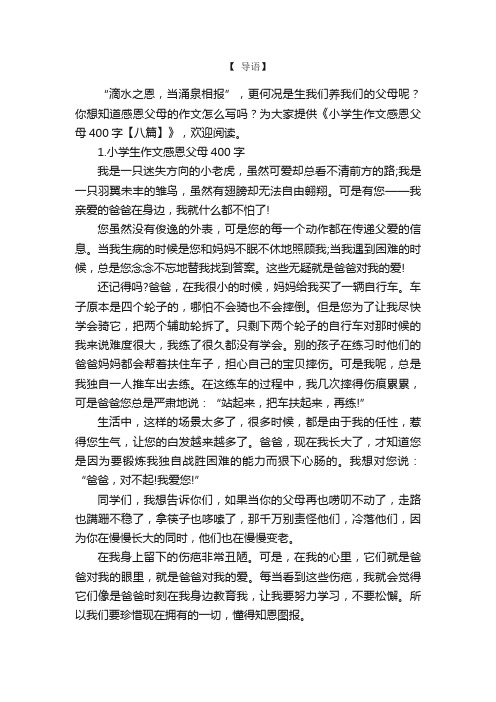 【 导语】

“滴水之恩，当涌泉相报”，更何况是生我们养我们的父母呢？你想知道感恩父母的作文怎么写吗？为大家提供《小学生作文感恩父母 400 字【八篇】》，欢迎阅读。

1.小学生作文感恩父母 400 字

我是一只迷失方向的小老虎，虽然可爱却总看不清前方的路;我是一只羽翼未丰的雏鸟，虽然有翅膀却无法自由翱翔。可是有您——我亲爱的爸爸在身边，我就什么都不怕了!

您虽然没有俊逸的外表，可是您的每一个动作都在传递父爱的信息。当我生病的时候是您和妈妈不眠不休地照顾我;当我遇到困难的时候，总是您念念不忘地替我找到答案。这些无疑就是爸爸对我的爱!

还记得吗?爸爸，在我很小的时候，妈妈给我买了一辆自行车。车子原本是四个轮子的，哪怕不会骑也不会摔倒。但是您为了让我尽快学会骑它，把两个辅助轮拆了。只剩下两个轮子的自行车对那时候的我来说难度很大，我练了很久都没有学会。别的孩子在练习时他们的爸爸妈妈都会帮着扶住车子，担心自己的宝贝摔伤。可是我呢，总是我独自一人推车出去练。在这练车的过程中，我几次摔得伤痕累累，可是爸爸您总是严肃地说：“站起来，把车扶起来，再练!”

生活中，这样的场景太多了，很多时候，都是由于我的任性，惹得您生气，让您的白发越来越多了。爸爸，现在我长大了，才知道您是因为要锻炼我独自战胜困难的能力而狠下心肠的。我想对您说：“爸爸，对不起!我爱您!”

同学们，我想告诉你们，如果当你的父母再也唠叨不动了，走路也蹒跚不稳了，拿筷子也哆嗦了，那千万别责怪他们，冷落他们，因为你在慢慢长大的同时，他们也在慢慢变老。

在我身上留下的伤疤非常丑陋。可是，在我的心里，它们就是爸爸对我的眼里，就是爸爸对我的爱。每当看到这些伤疤，我就会觉得它们像是爸爸时刻在我身边教育我，让我要努力学习，不要松懈。所以我们要珍惜现在拥有的一切，懂得知恩图报。